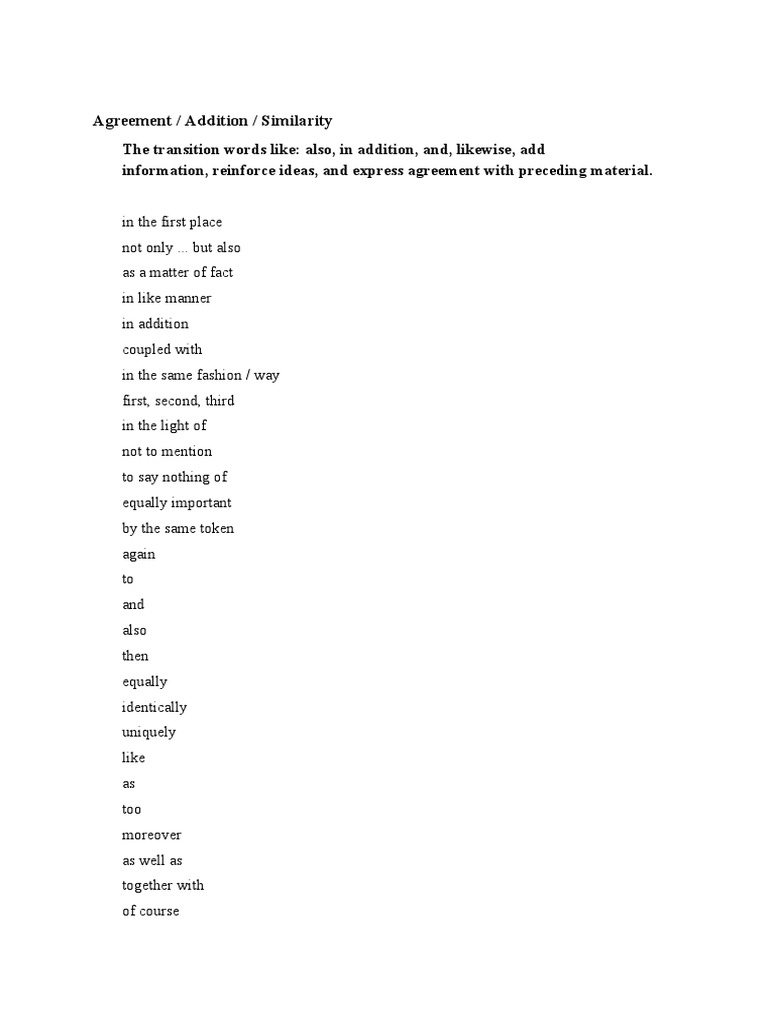 Agreement / Addition / Similarity

The transition words like: also, in addition, and, likewise, add information, reinforce ideas, and express agreement with preceding material.

in the first place
not only ... but also
as a matter of fact
in like manner
in addition
coupled with
in the same fashion / way
first, second, third
in the light of
not to mention
to say nothing of
equally important
by the same token
again
to
and
also
then
equally
identically
uniquely
like
as
too
moreover
as well as
together with
of course